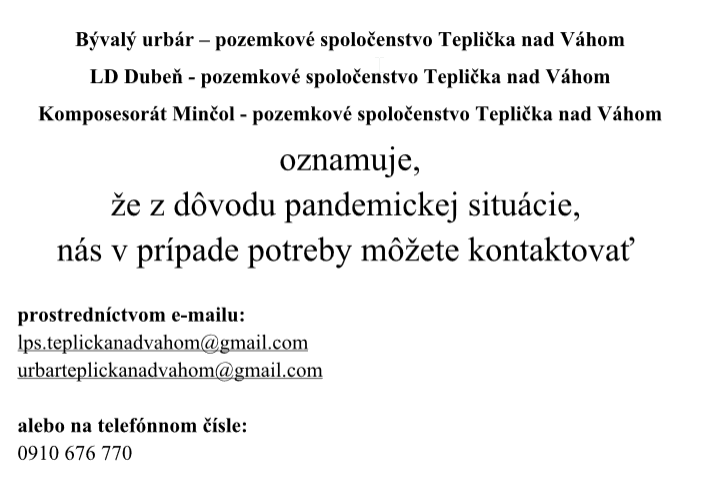 Bývalý urbár – pozemkové spoločenstvo Teplička nad Váhom

LD Dubeň - pozemkové spoločenstvo Teplička nad Váhom

Komposesorát Minčol - pozemkové spoločenstvo Teplička nad Váhom

oznamuje,
že z dôvodu pandemickej situácie,
nás v prípade potreby môžete kontaktovať

prostredníctvom e-mailu:
lps.teplickanadvahom@gmail.com
urbarteplickanadvahom@gmail.com

alebo na telefónnom čísle:
0910 676 770